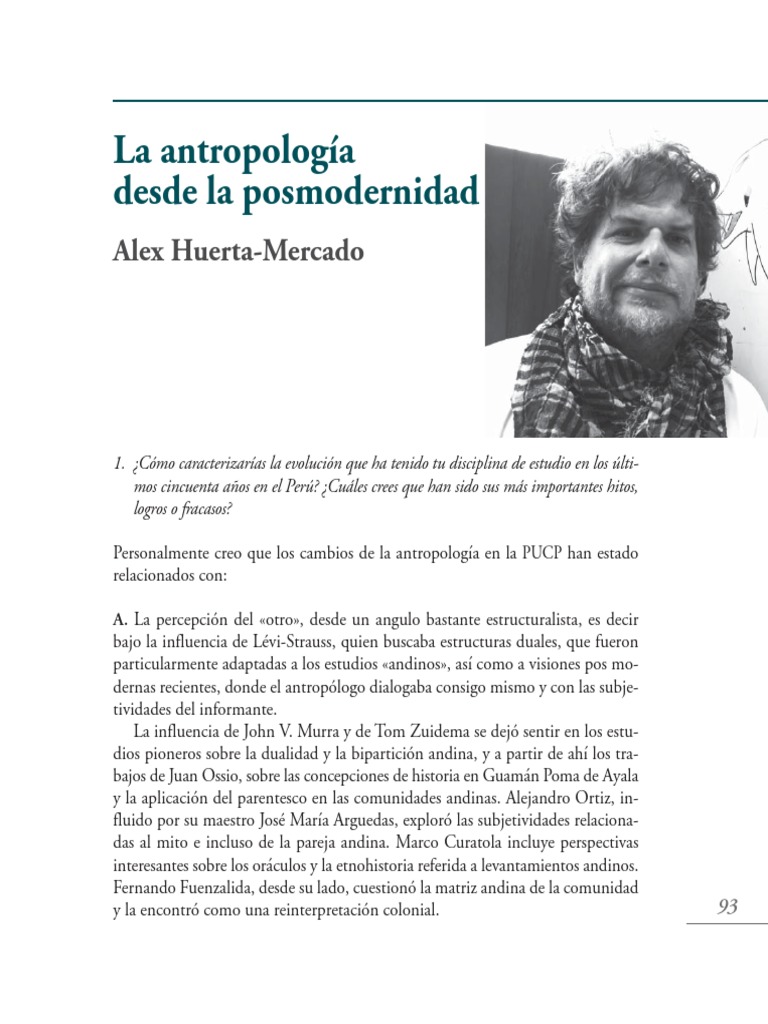 La antropología desde la posmodernidad

Alex Huerta-Mercado

1. ¿Cómo caracterizarías la evolución que ha tenido tu disciplina de estudio en los últimos cincuenta años en el Perú? ¿Cuáles crees que han sido sus más importantes hitos, logros o fracasos?

Personalmente creo que los cambios de la antropología en la PUCP han estado relacionados con:

A. La percepción del «otro», desde un angulo bastante estructuralista, es decir bajo la influencia de Lévi-Strauss, quien buscaba estructuras duales, que fueron particularmente adaptadas a los estudios «andinos», así como a visiones pos modernas recientes, donde el antropólogo dialogaba consigo mismo y con las subjetividades del informante.

La influencia de John V. Murra y de Tom Zuidema se dejó sentir en los estudios pioneros sobre la dualidad y la bipartición andina, y a partir de ahí los trabajos de Juan Ossio, sobre las concepciones de historia en Guamán Poma de Ayala y la aplicación del parentesco en las comunidades andinas. Alejandro Ortiz, influido por su maestro José María Arguedas, exploró las subjetividades relacionadas al mito e incluso de la pareja andina. Marco Curatola incluye perspectivas interesantes sobre los oráculos y la etnohistoria referida a levantamientos andinos. Fernando Fuenzalida, desde su lado, cuestionó la matriz andina de la comunidad y la encontró como una reinterpretación colonial.

93